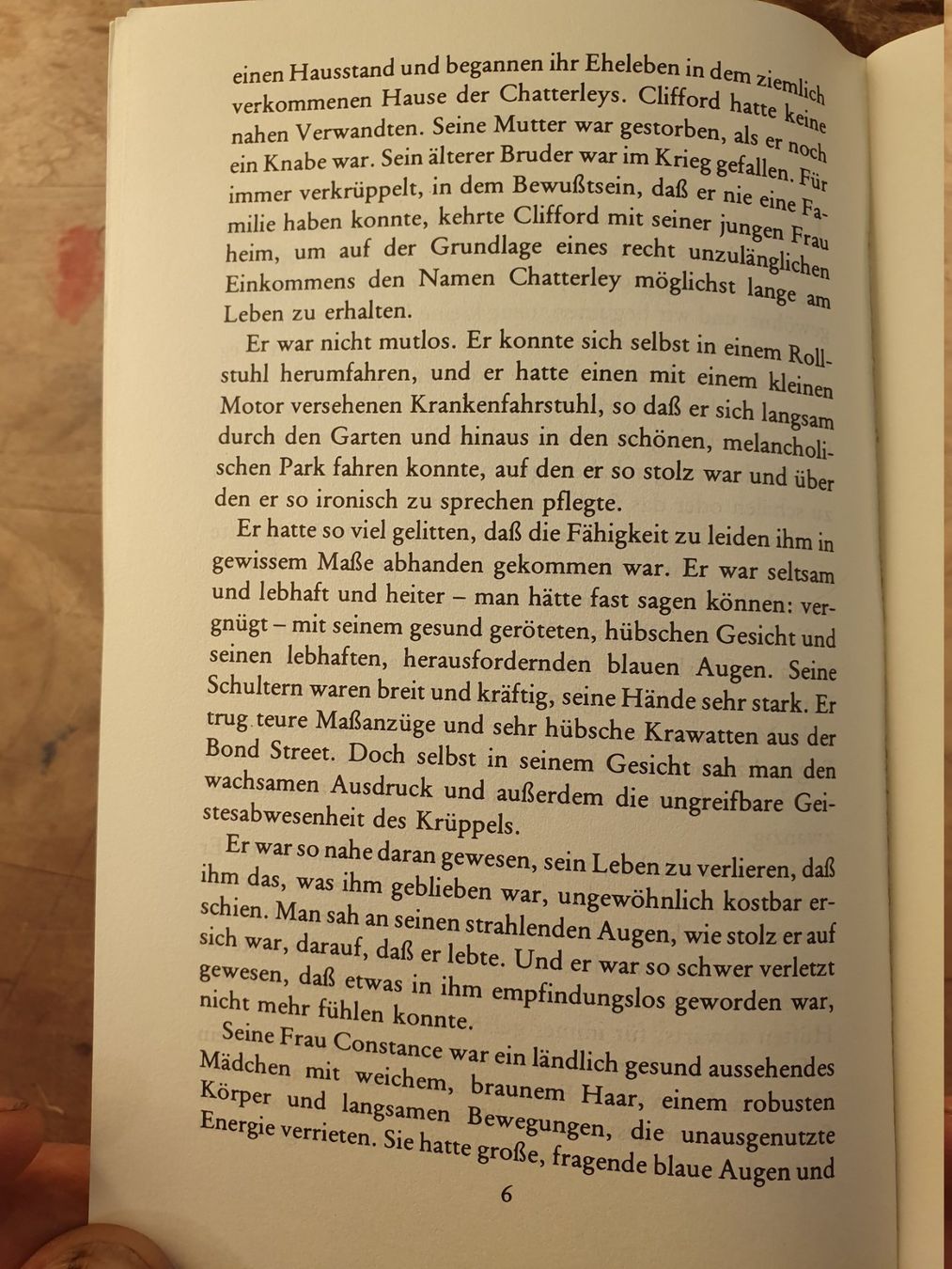 einen Hausstand und begannen ihr Eheleben in dem ziemlich verkommenen Hause der Chatterleys. Clifford hatte keine nahen Verwandten. Seine Mutter war gestorben, als er noch ein Knabe war. Sein älterer Bruder war im Krieg gefallen. Für immer verkrüppelt, in dem Bewußtsein, daß er nie eine Familie haben konnte, kehrte Clifford mit seiner jungen Frau heim, um auf der Grundlage eines recht unzulänglichen Einkommens den Namen Chatterley möglichst lange am Leben zu erhalten.

Er war nicht mutlos. Er konnte sich selbst in einem Rollstuhl herumfahren, und er hatte einen mit einem kleinen Motor versehenen Krankenfahrstuhl, so daß er sich langsam durch den Garten und hinaus in den schönen, melancholischen Park fahren konnte, auf den er so stolz war und über den er so ironisch zu sprechen pflegte.

Er hatte so viel gelitten, daß die Fähigkeit zu leiden ihm in gewissem Maße abhanden gekommen war. Er war seltsam und lebhaft und heiter – man hätte fast sagen können: vergnügt – mit seinem gesund geröteten, hübschen Gesicht und seinen lebhaften, herausfordernden blauen Augen. Seine Schultern waren breit und kräftig, seine Hände sehr stark. Er trug teure Maßanzüge und sehr hübsche Krawatten aus der Bond Street. Doch selbst in seinem Gesicht sah man den wachsamen Ausdruck und außerdem die ungreifbare Geistesabwesenheit des Krüppels.

Er war so nahe daran gewesen, sein Leben zu verlieren, daß ihm das, was ihm geblieben war, ungewöhnlich kostbar erschien. Man sah an seinen strahlenden Augen, wie stolz er auf sich war, darauf, daß er lebte. Und er war so schwer verletzt gewesen, daß etwas in ihm empfindungslos geworden war, nicht mehr fühlen konnte.

Seine Frau Constance war ein ländlich gesund aussehendes Mädchen mit weichem, braunem Haar, einem robusten Körper und langsamen Bewegungen, die unausgenutzte Energie verrieten. Sie hatte große, fragende blaue Augen und

6